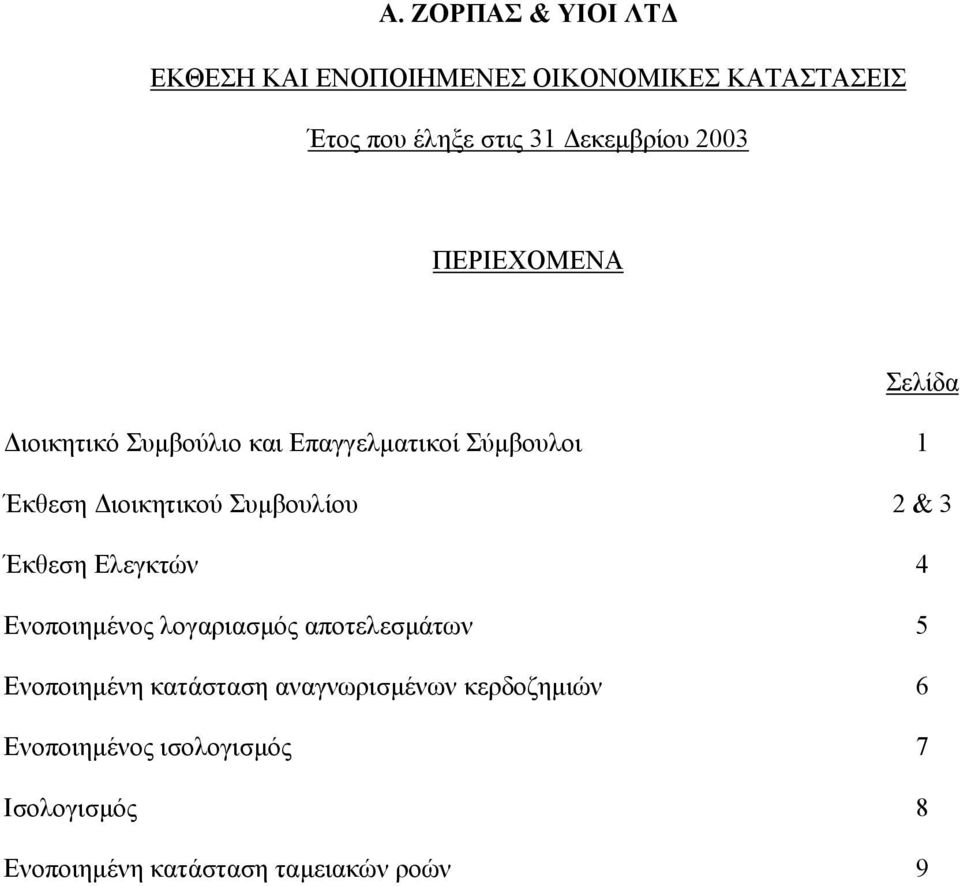 Α. ΖΟΡΠΑΣ & ΥΙΟΙ ΛΤΔ

ΕΚΘΕΣΗ ΚΑΙ ΕΝΟΠΟΙΗΜΕΝΕΣ ΟΙΚΟΝΟΜΙΚΕΣ ΚΑΤΑΣΤΑΣΕΙΣ

Έτος που έληξε στις 31 Δεκεμβρίου 2003

ΠΕΡΙΕΧΟΜΕΝΑ

| | Σελίδα |
|---|---|
| Διοικητικό Συμβούλιο και Επαγγελματικοί Σύμβουλοι | 1 |
| Έκθεση Διοικητικού Συμβουλίου | 2 & 3 |
| Έκθεση Ελεγκτών | 4 |
| Ενοποιημένος λογαριασμός αποτελεσμάτων | 5 |
| Ενοποιημένη κατάσταση αναγνωρισμένων κερδοζημιών | 6 |
| Ενοποιημένος ισολογισμός | 7 |
| Ισολογισμός | 8 |
| Ενοποιημένη κατάσταση ταμειακών ροών | 9 |